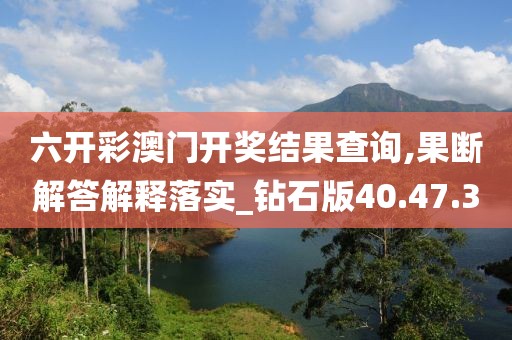 六开彩澳门开奖结果查询,果断解答解释落实_钻石版40.47.3